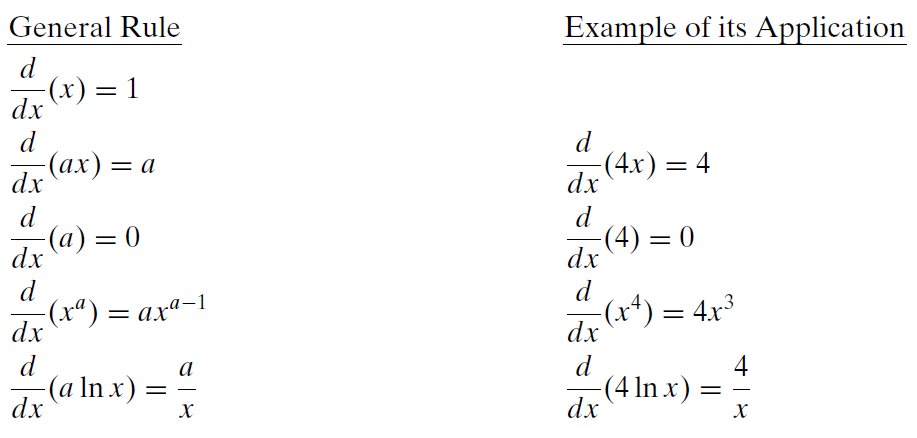 | General Rule | Example of its Application |
|---|---|
| $\frac{d}{dx}(x) = 1$ | |
| $\frac{d}{dx}(ax) = a$ | $\frac{d}{dx}(4x) = 4$ |
| $\frac{d}{dx}(a) = 0$ | $\frac{d}{dx}(4) = 0$ |
| $\frac{d}{dx}(x^a) = ax^{a-1}$ | $\frac{d}{dx}(x^4) = 4x^3$ |
| $\frac{d}{dx}(a \ln x) = \frac{a}{x}$ | $\frac{d}{dx}(4 \ln x) = \frac{4}{x}$ |